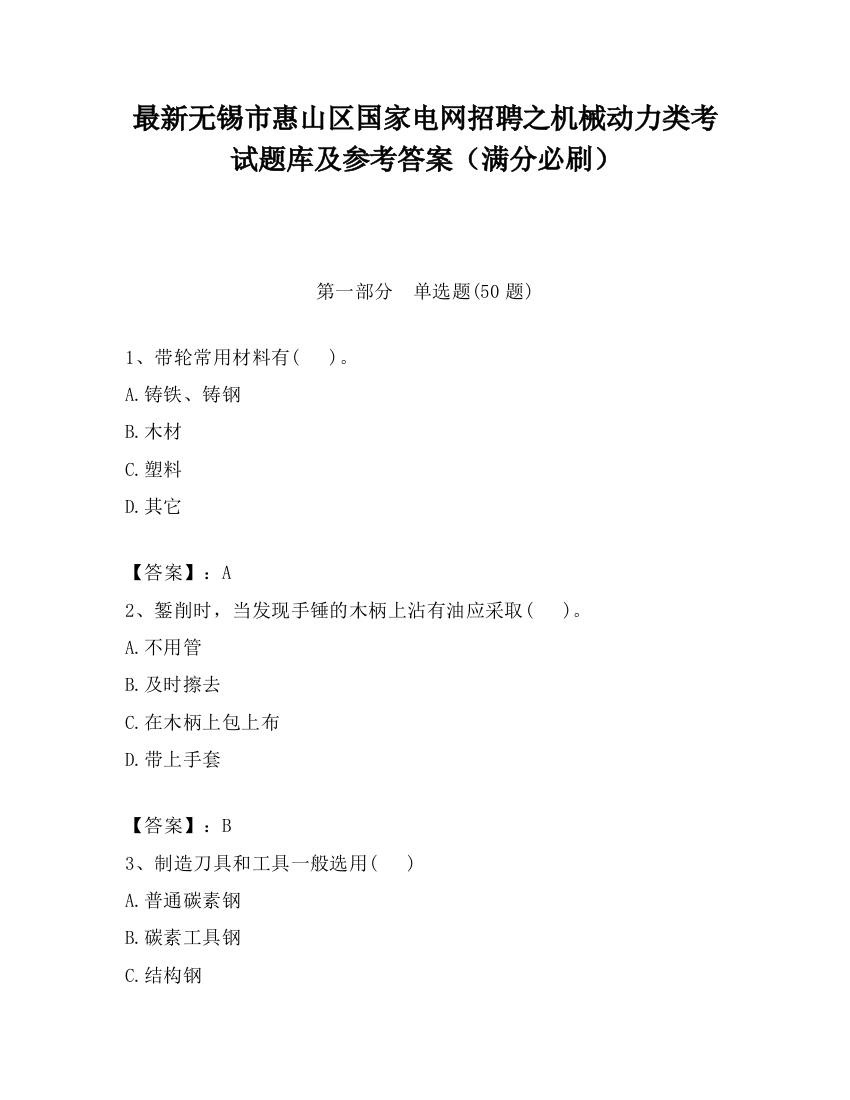 最新无锡市惠山区国家电网招聘之机械动力类考试题库及参考答案（满分必刷）

第一部分　单选题(50 题)

1、带轮常用材料有(　　)。

A.铸铁、铸钢

B.木材

C.塑料

D.其它

【答案】：A

2、錾削时，当发现手锤的木柄上沾有油应采取(　　)。

A.不用管

B.及时擦去

C.在木柄上包上布

D.带上手套

【答案】：B

3、制造刀具和工具一般选用(　　)

A.普通碳素钢

B.碳素工具钢

C.结构钢